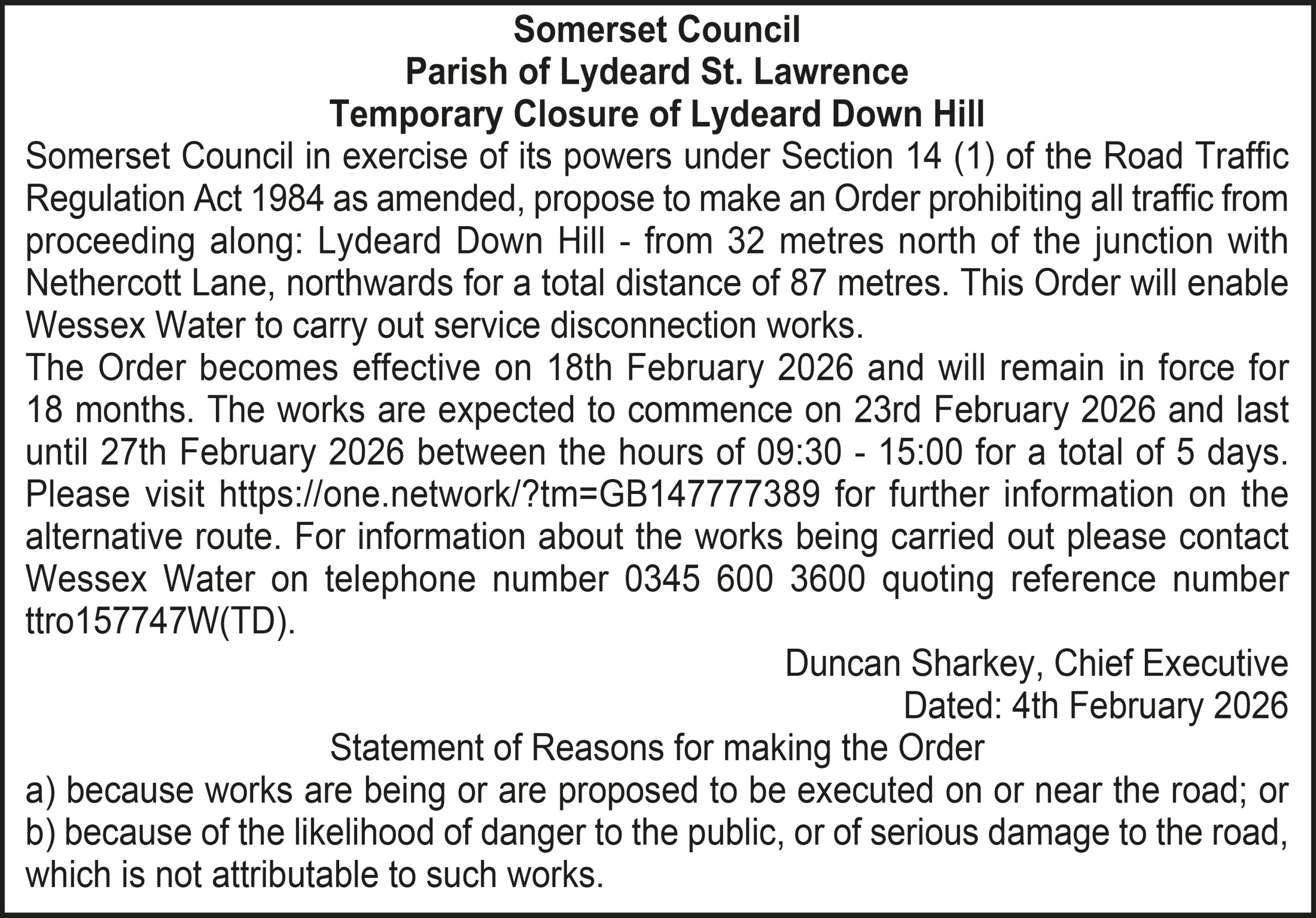 Somerset Council
Parish of Lydeard St. Lawrence
Temporary Closure of Lydeard Down Hill

Somerset Council in exercise of its powers under Section 14 (1) of the Road Traffic Regulation Act 1984 as amended, propose to make an Order prohibiting all traffic from proceeding along: Lydeard Down Hill - from 32 metres north of the junction with Nethercott Lane, northwards for a total distance of 87 metres. This Order will enable Wessex Water to carry out service disconnection works.

The Order becomes effective on 18th February 2026 and will remain in force for 18 months. The works are expected to commence on 23rd February 2026 and last until 27th February 2026 between the hours of 09:30 - 15:00 for a total of 5 days. Please visit https://one.network/?tm=GB147777389 for further information on the alternative route. For information about the works being carried out please contact Wessex Water on telephone number 0345 600 3600 quoting reference number ttro157747W(TD).

Duncan Sharkey, Chief Executive
Dated: 4th February 2026

Statement of Reasons for making the Order
a) because works are being or are proposed to be executed on or near the road; or
b) because of the likelihood of danger to the public, or of serious damage to the road, which is not attributable to such works.